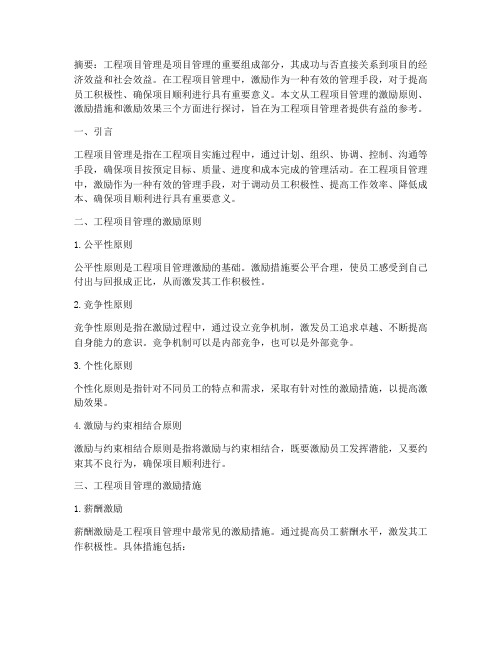 摘要：工程项目管理是项目管理的重要组成部分，其成功与否直接关系到项目的经济效益和社会效益。在工程项目管理中，激励作为一种有效的管理手段，对于提高员工积极性、确保项目顺利进行具有重要意义。本文从工程项目管理的激励原则、激励措施和激励效果三个方面进行探讨，旨在为工程项目管理者提供有益的参考。

一、引言

工程项目管理是指在工程项目实施过程中，通过计划、组织、协调、控制、沟通等手段，确保项目按预定目标、质量、进度和成本完成的管理活动。在工程项目管理中，激励作为一种有效的管理手段，对于调动员工积极性、提高工作效率、降低成本、确保项目顺利进行具有重要意义。

二、工程项目管理的激励原则

1. 公平性原则

公平性原则是工程项目管理激励的基础。激励措施要公平合理，使员工感受到自己付出与回报成正比，从而激发其工作积极性。

2. 竞争性原则

竞争性原则是指在激励过程中，通过设立竞争机制，激发员工追求卓越、不断提高自身能力的意识。竞争机制可以是内部竞争，也可以是外部竞争。

3. 个性化原则

个性化原则是指针对不同员工的特点和需求，采取有针对性的激励措施，以提高激励效果。

4. 激励与约束相结合原则

激励与约束相结合原则是指将激励与约束相结合，既要激励员工发挥潜能，又要约束其不良行为，确保项目顺利进行。

三、工程项目管理的激励措施

1. 薪酬激励

薪酬激励是工程项目管理中最常见的激励措施。通过提高员工薪酬水平，激发其工作积极性。具体措施包括：